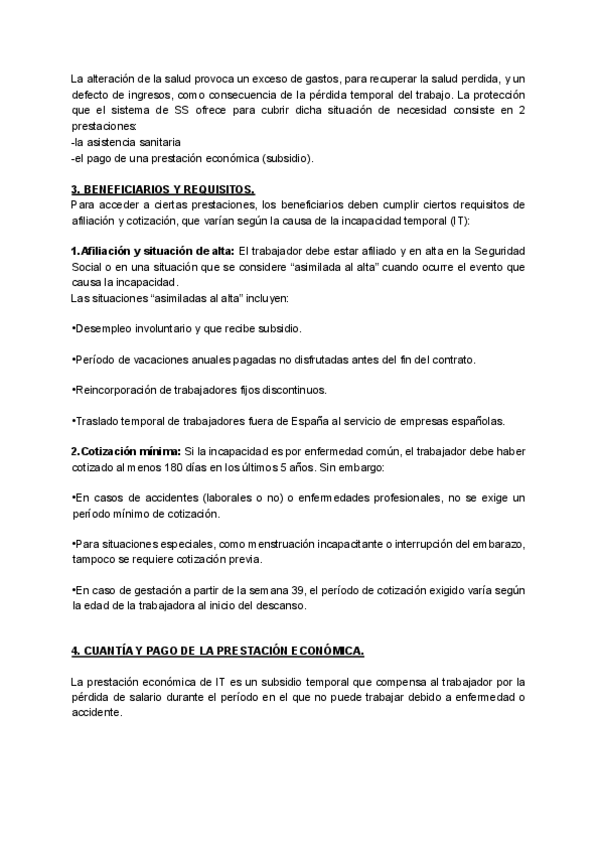 La alteración de la salud provoca un exceso de gastos, para recuperar la salud perdida, y un defecto de ingresos, como consecuencia de la pérdida temporal del trabajo. La protección que el sistema de SS ofrece para cubrir dicha situación de necesidad consiste en 2 prestaciones:
-la asistencia sanitaria
-el pago de una prestación económica (subsidio).

3. BENEFICIARIOS Y REQUISITOS.
Para acceder a ciertas prestaciones, los beneficiarios deben cumplir ciertos requisitos de afiliación y cotización, que varían según la causa de la incapacidad temporal (IT):

1. Afiliación y situación de alta: El trabajador debe estar afiliado y en alta en la Seguridad Social o en una situación que se considere "asimilada al alta" cuando ocurre el evento que causa la incapacidad.
Las situaciones "asimiladas al alta" incluyen:

•Desempleo involuntario y que recibe subsidio.

•Período de vacaciones anuales pagadas no disfrutadas antes del fin del contrato.

•Reincorporación de trabajadores fijos discontinuos.

•Traslado temporal de trabajadores fuera de España al servicio de empresas españolas.

2. Cotización mínima: Si la incapacidad es por enfermedad común, el trabajador debe haber cotizado al menos 180 días en los últimos 5 años. Sin embargo:

•En casos de accidentes (laborales o no) o enfermedades profesionales, no se exige un período mínimo de cotización.

•Para situaciones especiales, como menstruación incapacitante o interrupción del embarazo, tampoco se requiere cotización previa.

•En caso de gestación a partir de la semana 39, el período de cotización exigido varía según la edad de la trabajadora al inicio del descanso.

4. CUANTÍA Y PAGO DE LA PRESTACIÓN ECONÓMICA.

La prestación económica de IT es un subsidio temporal que compensa al trabajador por la pérdida de salario durante el período en el que no puede trabajar debido a enfermedad o accidente.